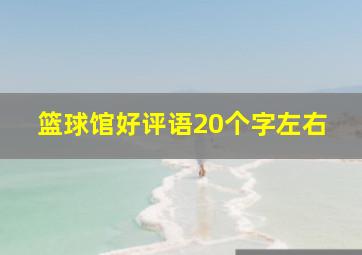 篮球馆好评语20个字左右